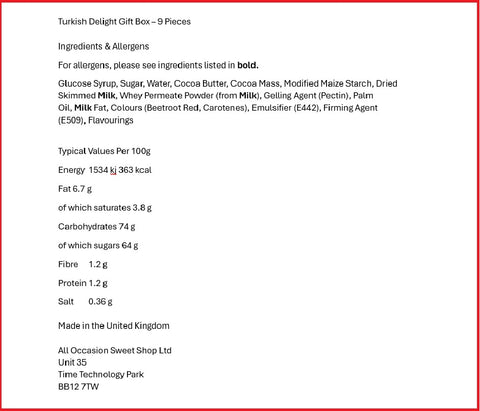 Turkish Delight Gift Box – 9 Pieces

Ingredients & Allergens

For allergens, please see ingredients listed in bold.

Glucose Syrup, Sugar, Water, Cocoa Butter, Cocoa Mass, Modified Maize Starch, Dried Skimmed Milk, Whey Permeate Powder (from Milk), Gelling Agent (Pectin), Palm Oil, Milk Fat, Colours (Beetroot Red, Carotenes), Emulsifier (E442), Firming Agent (E509), Flavourings

Typical Values Per 100g

Energy 1534 kj 363 kcal

Fat 6.7 g

of which saturates 3.8 g

Carbohydrates 74 g

of which sugars 64 g

Fibre 1.2 g

Protein 1.2 g

Salt 0.36 g

Made in the United Kingdom

All Occasion Sweet Shop Ltd
Unit 35
Time Technology Park
BB12 7TW